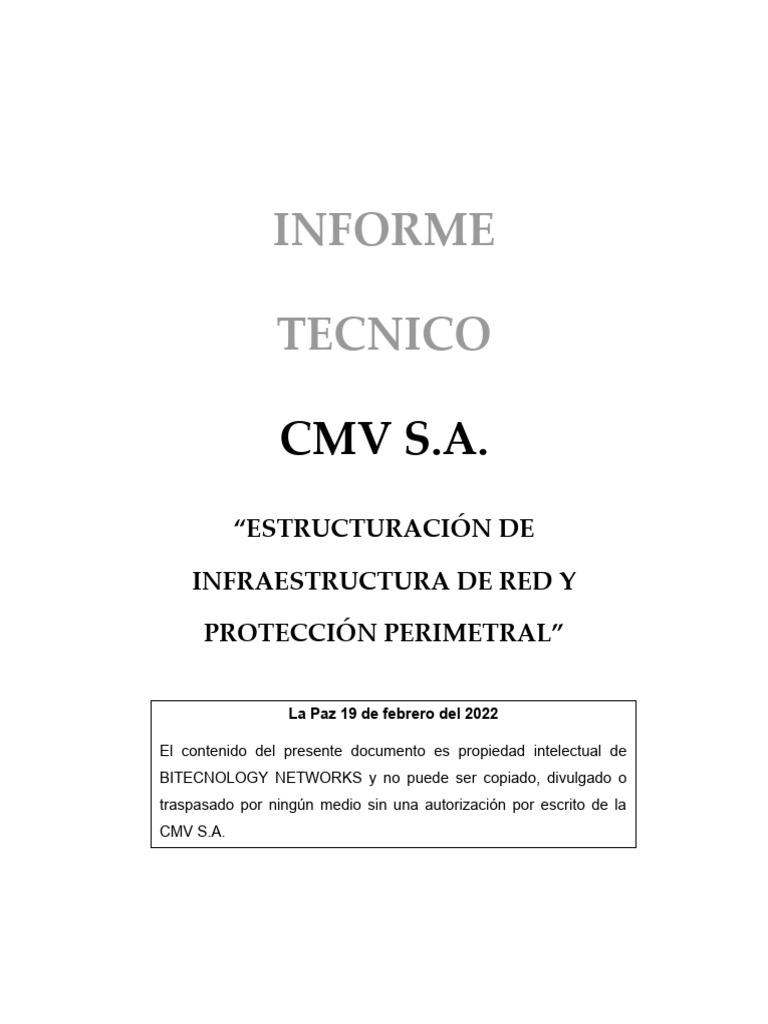 INFORME

TECNICO

CMV S.A.

“ESTRUCTURACIÓN DE INFRAESTRUCTURA DE RED Y PROTECCIÓN PERIMETRAL”

La Paz 19 de febrero del 2022

El contenido del presente documento es propiedad intelectual de BITECNOLOGY NETWORKS y no puede ser copiado, divulgado o traspasado por ningún medio sin una autorización por escrito de la CMV S.A.